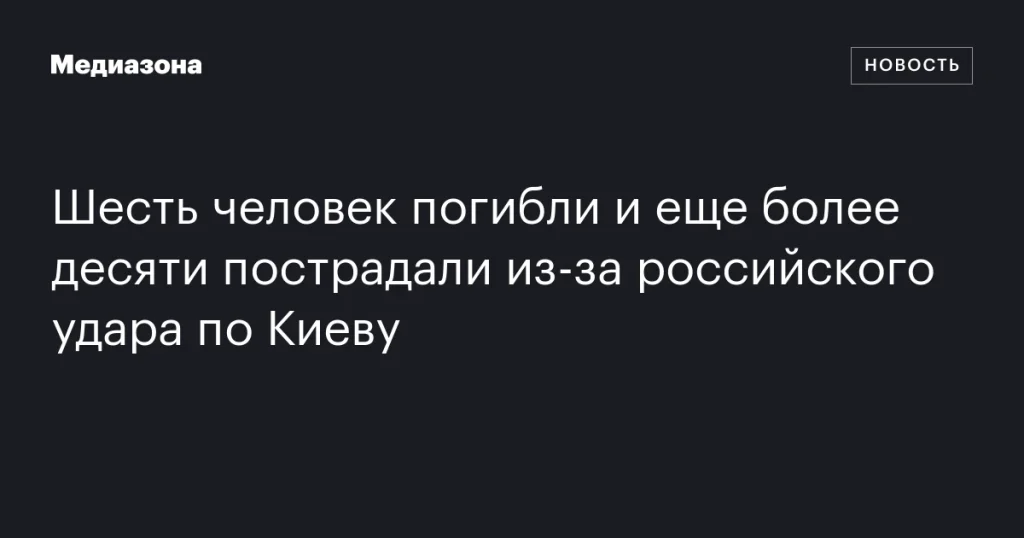 Медиазона

НОВОСТЬ

Шесть человек погибли и еще более десяти пострадали из-за российского удара по Киеву